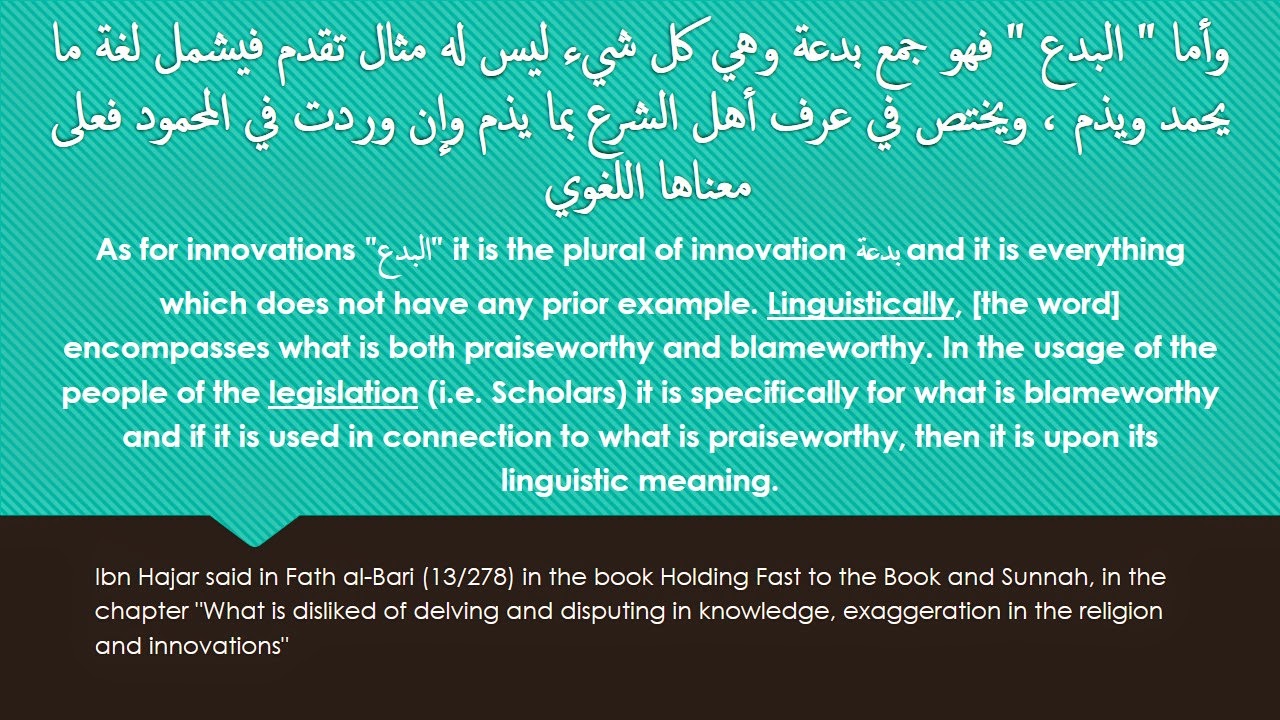 وأما " البدع " فهو جمع بدعة وهي كل شيء ليس له مثال تقدم فيشمل لغة ما يحمد ويذم ، ويختص في عرف أهل الشرع بما يذم وإن وردت في المحمود فعلى معناها اللغوي

As for innovations "البدع" it is the plural of innovation بدعة and it is everything which does not have any prior example. Linguistically, [the word] encompasses what is both praiseworthy and blameworthy. In the usage of the people of the legislation (i.e. Scholars) it is specifically for what is blameworthy and if it is used in connection to what is praiseworthy, then it is upon its linguistic meaning.

Ibn Hajar said in Fath al-Bari (13/278) in the book Holding Fast to the Book and Sunnah, in the chapter "What is disliked of delving and disputing in knowledge, exaggeration in the religion and innovations"